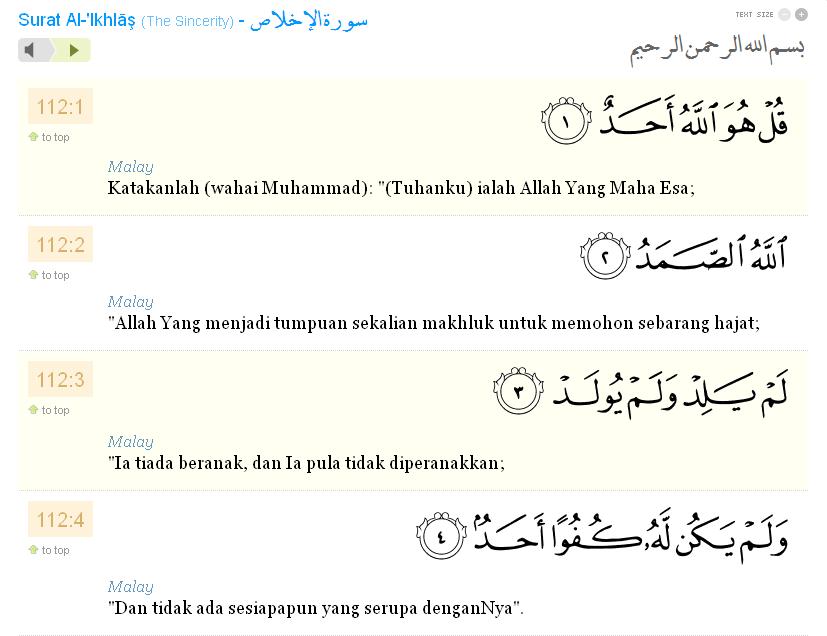 Surat Al-'Ikhlāş (The Sincerity) - سورة الإخلاص

TEXT SIZE

بسم الله الرحمن الرحيم

112:1

to top

قُلْ هُوَ ٱللَّهُ أَحَدٌ ١

Malay

Katakanlah (wahai Muhammad): "(Tuhanku) ialah Allah Yang Maha Esa;

112:2

to top

ٱللَّهُ ٱلصَّمَدُ ٢

Malay

"Allah Yang menjadi tumpuan sekalian makhluk untuk memohon sebarang hajat;

112:3

to top

لَمْ يَلِدْ وَلَمْ يُولَدْ ٣

Malay

"Ia tiada beranak, dan Ia pula tidak diperanakkan;

112:4

to top

وَلَمْ يَكُن لَّهُۥ كُفُوًا أَحَدٌۢ ٤

Malay

"Dan tidak ada sesiapapun yang serupa denganNya".